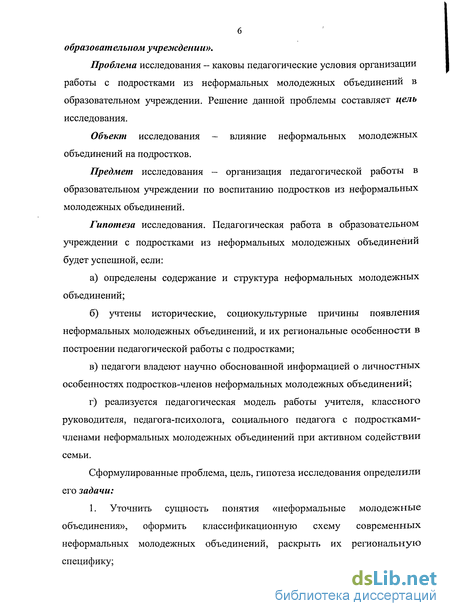 6

образовательном учреждении».

Проблема исследования -- каковы педагогические условия организации работы с подростками из неформальных молодежных объединений в образовательном учреждении. Решение данной проблемы составляет цель исследования.

Объект исследования – влияние неформальных молодежных объединений на подростков.

Предмет исследования – организация педагогической работы в образовательном учреждении по воспитанию подростков из неформальных молодежных объединений.

Гипотеза исследования. Педагогическая работа в образовательном учреждении с подростками из неформальных молодежных объединений будет успешной, если:

а) определены содержание и структура неформальных молодежных объединений;

б) учтены исторические, социокультурные причины появления неформальных молодежных объединений, и их региональные особенности в построении педагогической работы с подростками;

в) педагоги владеют научно обоснованной информацией о личностных особенностях подростков-членов неформальных молодежных объединений;

г) реализуется педагогическая модель работы учителя, классного руководителя, педагога-психолога, социального педагога с подростками-членами неформальных молодежных объединений при активном содействии семьи.

Сформулированные проблема, цель, гипотеза исследования определили его задачи:

1. Уточнить сущность понятия «неформальные молодежные объединения», оформить классификационную схему современных неформальных молодежных объединений, раскрыть их региональную специфику;

dsLib.net
библиотека диссертаций